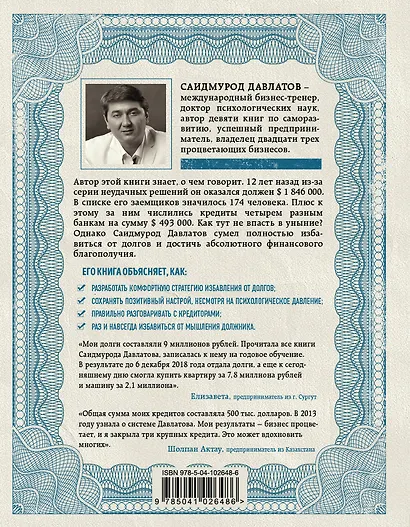 САИДМУРОД ДАВЛАТОВ – международный бизнес-тренер, доктор психологических наук, автор девяти книг по саморазвитию, успешный предприниматель, владелец двадцати трех процветающих бизнесов.

Автор этой книги знает, о чем говорит. 12 лет назад из-за серии неудачных решений он оказался должен $ 1 846 000. В списке его заемщиков значилось 174 человека. Плюс к этому за ним числились кредиты четырем разным банкам на сумму $ 493 000. Как тут не впасть в уныние? Однако Саидмурод Давлатов сумел полностью избавиться от долгов и достичь абсолютного финансового благополучия.

ЕГО КНИГА ОБЪЯСНЯЕТ, КАК:

РАЗРАБОТАТЬ КОМФОРТНУЮ СТРАТЕГИЮ ИЗБАВЛЕНИЯ ОТ ДОЛГОВ;

СОХРАНЯТЬ ПОЗИТИВНЫЙ НАСТРОЙ, НЕСМОТРЯ НА ПСИХОЛОГИЧЕСКОЕ ДАВЛЕНИЕ;

ПРАВИЛЬНО РАЗГОВАРИВАТЬ С КРЕДИТОРАМИ;

РАЗ И НАВСЕГДА ИЗБАВИТЬСЯ ОТ МЫШЛЕНИЯ ДОЛЖНИКА.

«Мои долги составляли 9 миллионов рублей. Прочитала все книги Саидмурода Давлатова, записалась к нему на годовое обучение. В результате до 6 декабря 2018 года отдала долги, а еще к сегодняшнему дню смогла купить квартиру за 7,8 миллиона рублей и машину за 2,1 миллиона».

Елизавета, предприниматель из г. Сургут

«Общая сумма моих кредитов составляла 500 тыс. долларов. В 2013 году узнала о системе Давлатова. Мои результаты – бизнес процветает, и я закрыла три крупных кредита. Это может вдохновить многих».

Шолпан Актау, предприниматель из Казахстана

ISBN 978-5-04-102648-6

9 785041 026486 >